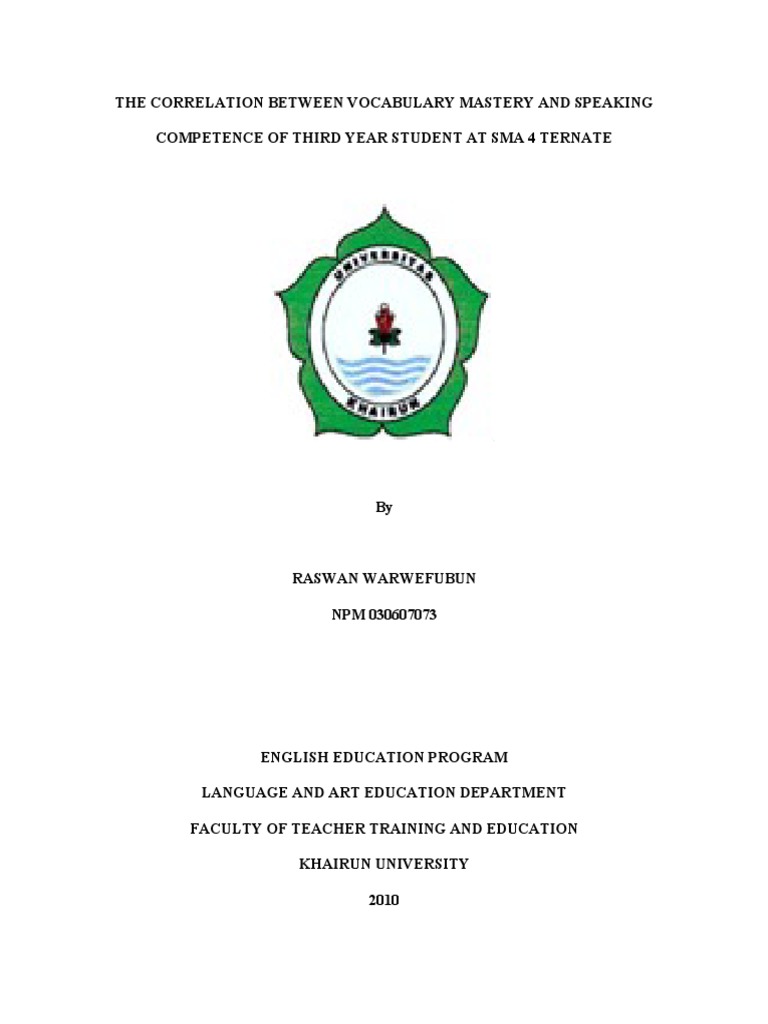 THE CORRELATION BETWEEN VOCABULARY MASTERY AND SPEAKING COMPETENCE OF THIRD YEAR STUDENT AT SMA 4 TERNATE

UNIVERSITAS

KHAIRUN

By

RASWAN WARWEFUBUN

NPM 030607073

ENGLISH EDUCATION PROGRAM

LANGUAGE AND ART EDUCATION DEPARTMENT

FACULTY OF TEACHER TRAINING AND EDUCATION

KHAIRUN UNIVERSITY

2010